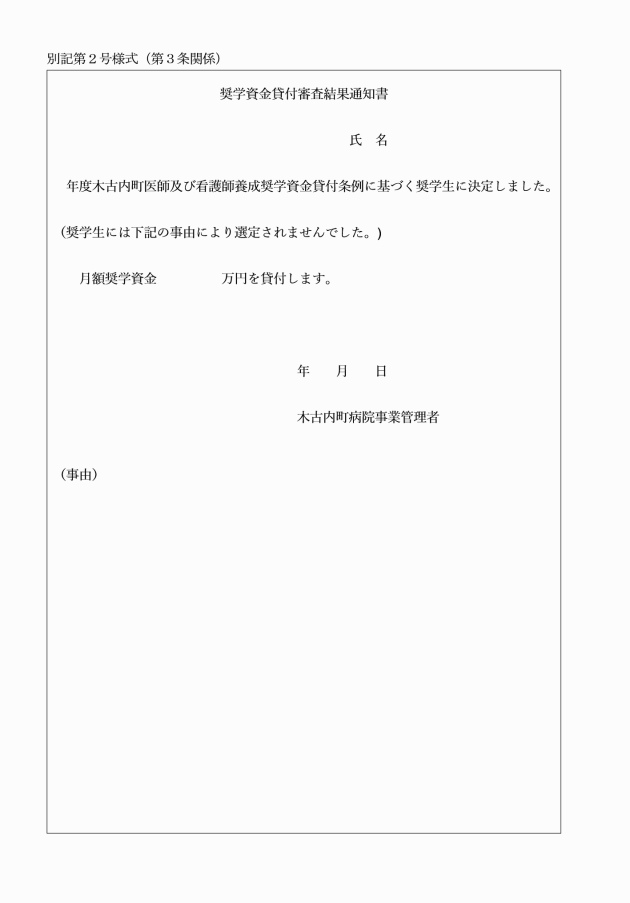 別記第２号様式（第３条関係）

奨学資金貸付審査結果通知書

氏　名

年度木古内町医師及び看護師養成奨学資金貸付条例に基づく奨学生に決定しました。

（奨学生には下記の事由により選定されませんでした。）

月額奨学資金　　　　万円を貸付します。

年　　月　　日

木古内町病院事業管理者

（事由）